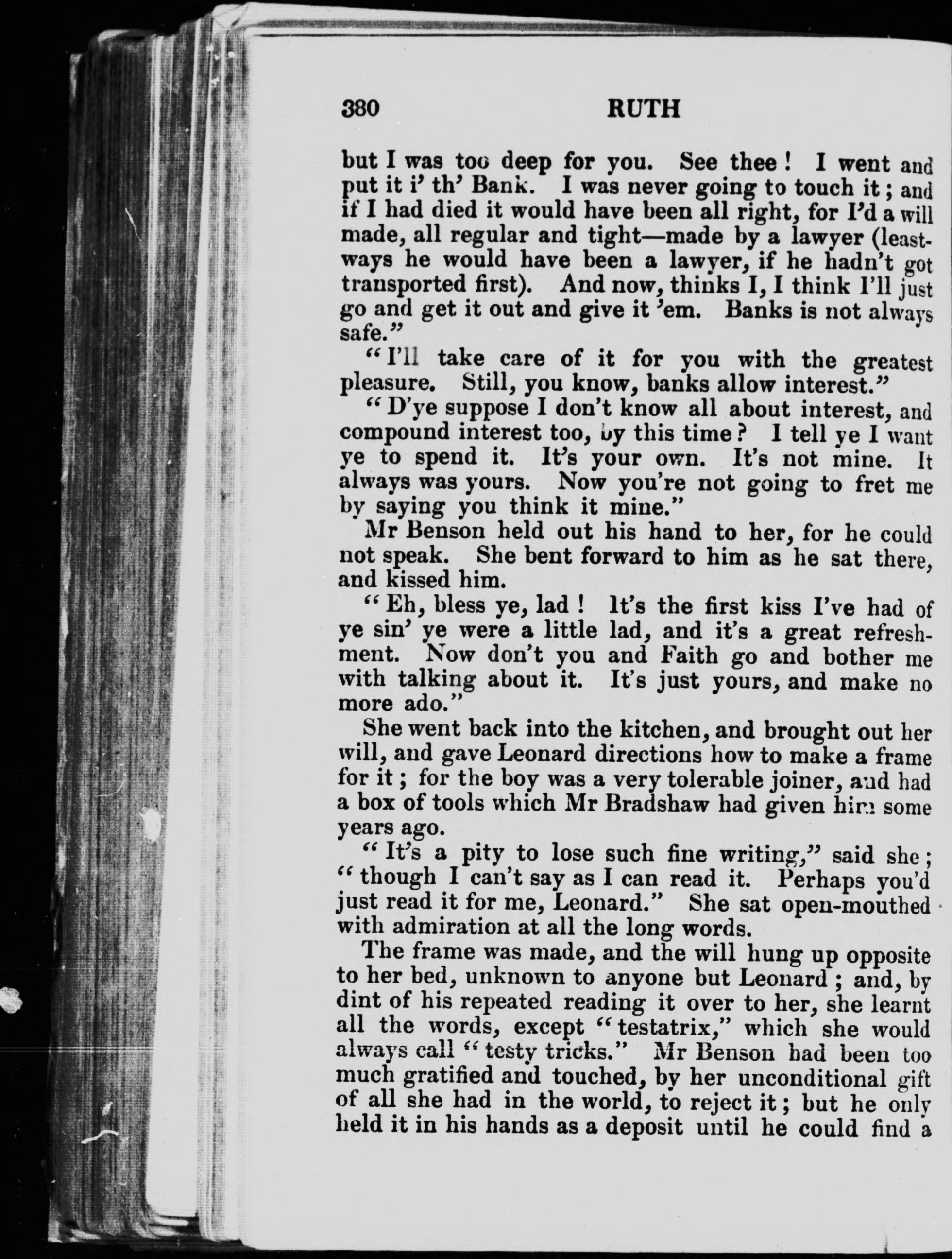 380 RUTH

but I was too deep for you. See thee! I went and put it i' th' Bank. I was never going to touch it; and if I had died it would have been all right, for I'd a will made, all regular and tight—made by a lawyer (leastways he would have been a lawyer, if he hadn't got transported first). And now, thinks I, I think I'll just go and get it out and give it 'em. Banks is not always safe."

"I'll take care of it for you with the greatest pleasure. Still, you know, banks allow interest."

"D'ye suppose I don't know all about interest, and compound interest too, by this time? I tell ye I want ye to spend it. It's your own. It's not mine. It always was yours. Now you're not going to fret me by saying you think it mine."

Mr Benson held out his hand to her, for he could not speak. She bent forward to him as he sat there, and kissed him.

"Eh, bless ye, lad! It's the first kiss I've had of ye sin' ye were a little lad, and it's a great refreshment. Now don't you and Faith go and bother me with talking about it. It's just yours, and make no more ado."

She went back into the kitchen, and brought out her will, and gave Leonard directions how to make a frame for it; for the boy was a very tolerable joiner, and had a box of tools which Mr Bradshaw had given him some years ago.

"It's a pity to lose such fine writing," said she; "though I can't say as I can read it. Perhaps you'd just read it for me, Leonard." She sat open-mouthed with admiration at all the long words.

The frame was made, and the will hung up opposite to her bed, unknown to anyone but Leonard; and, by dint of his repeated reading it over to her, she learnt all the words, except "testatrix," which she would always call "testy tricks." Mr Benson had been too much gratified and touched, by her unconditional gift of all she had in the world, to reject it; but he only held it in his hands as a deposit until he could find a